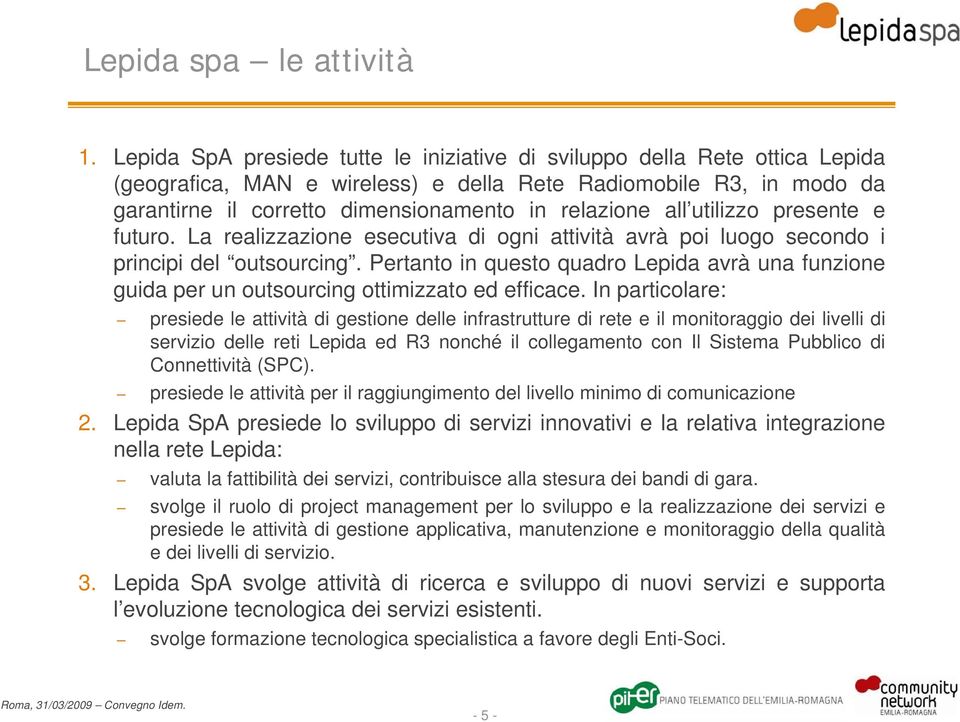 lepidaspa

Lepida spa – le attività

1. Lepida SpA presiede tutte le iniziative di sviluppo della Rete ottica Lepida (geografica, MAN e wireless) e della Rete Radiomobile R3, in modo da garantirne il corretto dimensionamento in relazione all'utilizzo presente e futuro. La realizzazione esecutiva di ogni attività avrà poi luogo secondo i principi del "outsourcing". Pertanto in questo quadro Lepida avrà una funzione guida per un outsourcing ottimizzato ed efficace. In particolare:
– presiede le attività di gestione delle infrastrutture di rete e il monitoraggio dei livelli di servizio delle reti Lepida ed R3 nonché il collegamento con Il Sistema Pubblico di Connettività (SPC).
– presiede le attività per il raggiungimento del livello minimo di comunicazione

2. Lepida SpA presiede lo sviluppo di servizi innovativi e la relativa integrazione nella rete Lepida:
– valuta la fattibilità dei servizi, contribuisce alla stesura dei bandi di gara.
– svolge il ruolo di project management per lo sviluppo e la realizzazione dei servizi e presiede le attività di gestione applicativa, manutenzione e monitoraggio della qualità e dei livelli di servizio.

3. Lepida SpA svolge attività di ricerca e sviluppo di nuovi servizi e supporta l'evoluzione tecnologica dei servizi esistenti.
– svolge formazione tecnologica specialistica a favore degli Enti-Soci.

Roma, 31/03/2009 – Convegno Idem.

- 5 -

pi-er PIANO TELEMATICO DELL'EMILIA-ROMAGNA

community network EMILIA-ROMAGNA